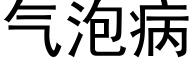 气泡病